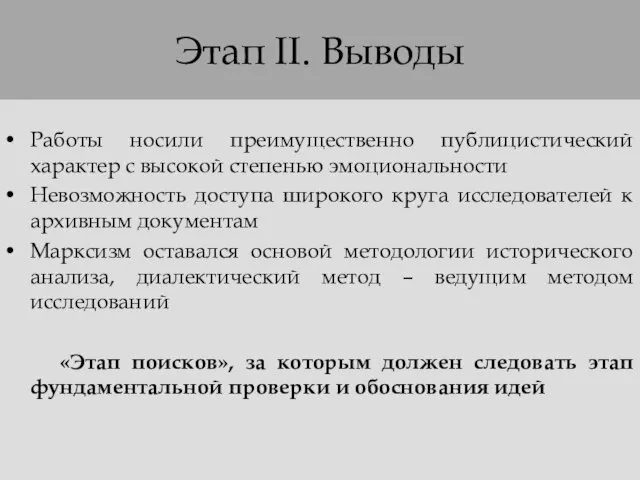 Этап II. Выводы

• Работы носили преимущественно публицистический характер с высокой степенью эмоциональности
• Невозможность доступа широкого круга исследователей к архивным документам
• Марксизм оставался основой методологии исторического анализа, диалектический метод – ведущим методом исследований

«Этап поисков», за которым должен следовать этап фундаментальной проверки и обоснования идей